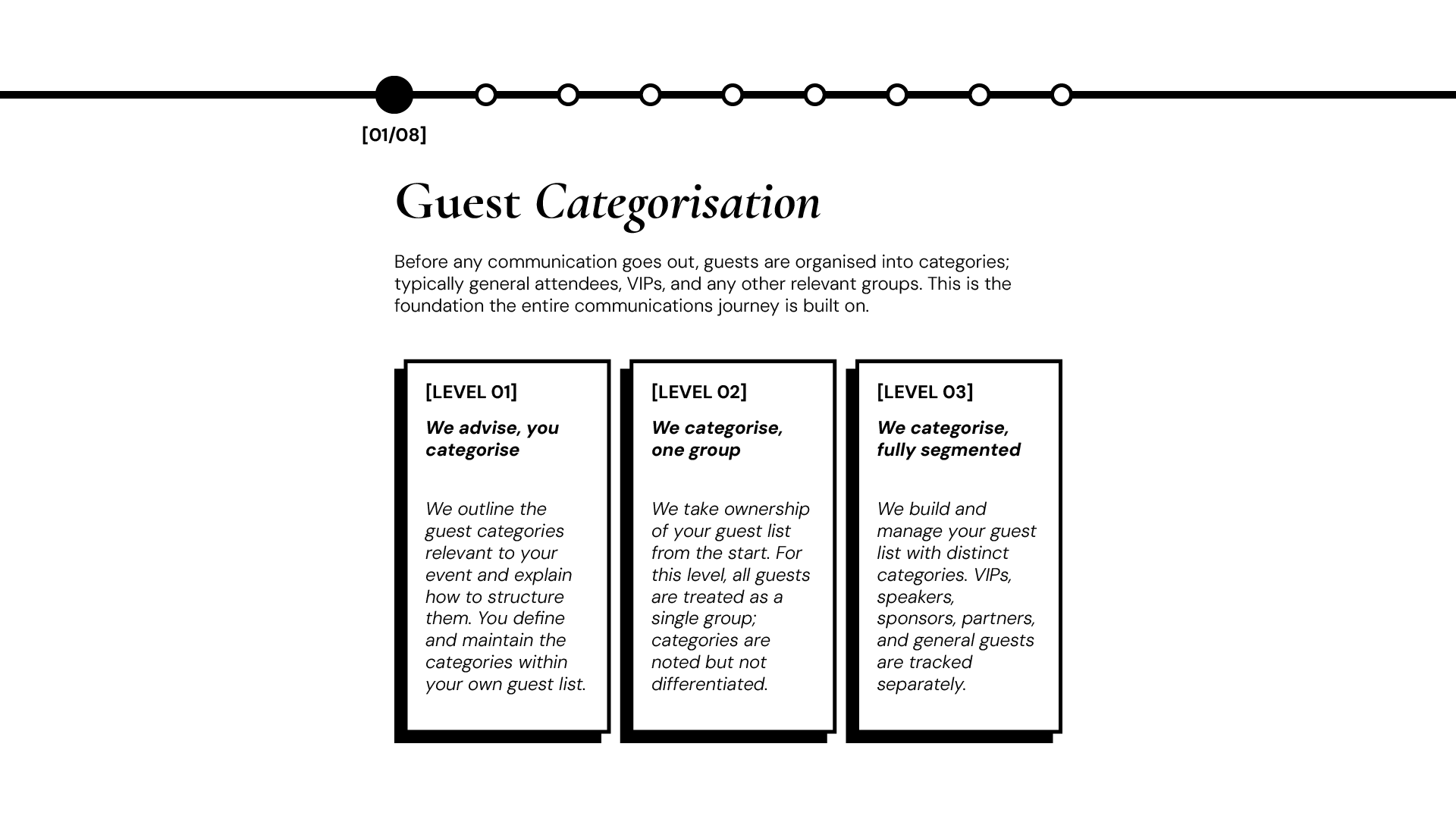 [01/08]

Guest Categorisation

Before any communication goes out, guests are organised into categories; typically general attendees, VIPs, and any other relevant groups. This is the foundation the entire communications journey is built on.

[LEVEL 01]

We advise, you categorise

We outline the guest categories relevant to your event and explain how to structure them. You define and maintain the categories within your own guest list.

[LEVEL 02]

We categorise, one group

We take ownership of your guest list from the start. For this level, all guests are treated as a single group; categories are noted but not differentiated.

[LEVEL 03]

We categorise, fully segmented

We build and manage your guest list with distinct categories. VIPs, speakers, sponsors, partners, and general guests are tracked separately.